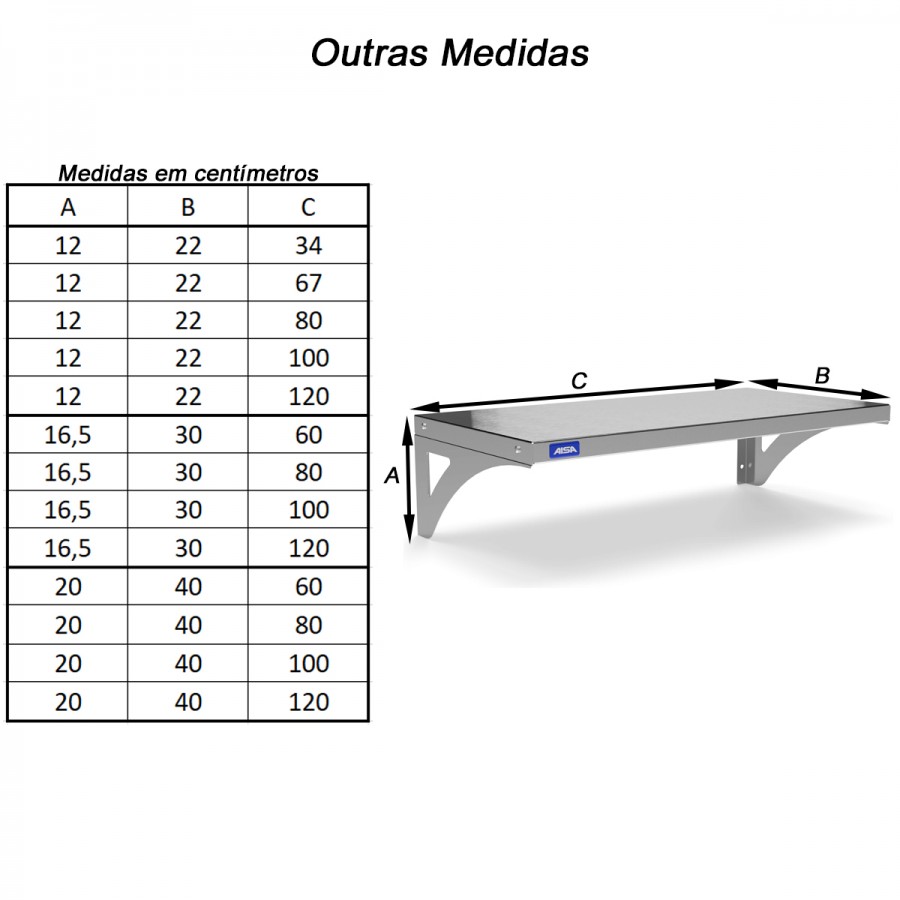 Outras Medidas

Medidas em centímetros

| A | B | C |
|---|---|---|
| 12 | 22 | 34 |
| 12 | 22 | 67 |
| 12 | 22 | 80 |
| 12 | 22 | 100 |
| 12 | 22 | 120 |
| 16,5 | 30 | 60 |
| 16,5 | 30 | 80 |
| 16,5 | 30 | 100 |
| 16,5 | 30 | 120 |
| 20 | 40 | 60 |
| 20 | 40 | 80 |
| 20 | 40 | 100 |
| 20 | 40 | 120 |

C

B

A

AISA